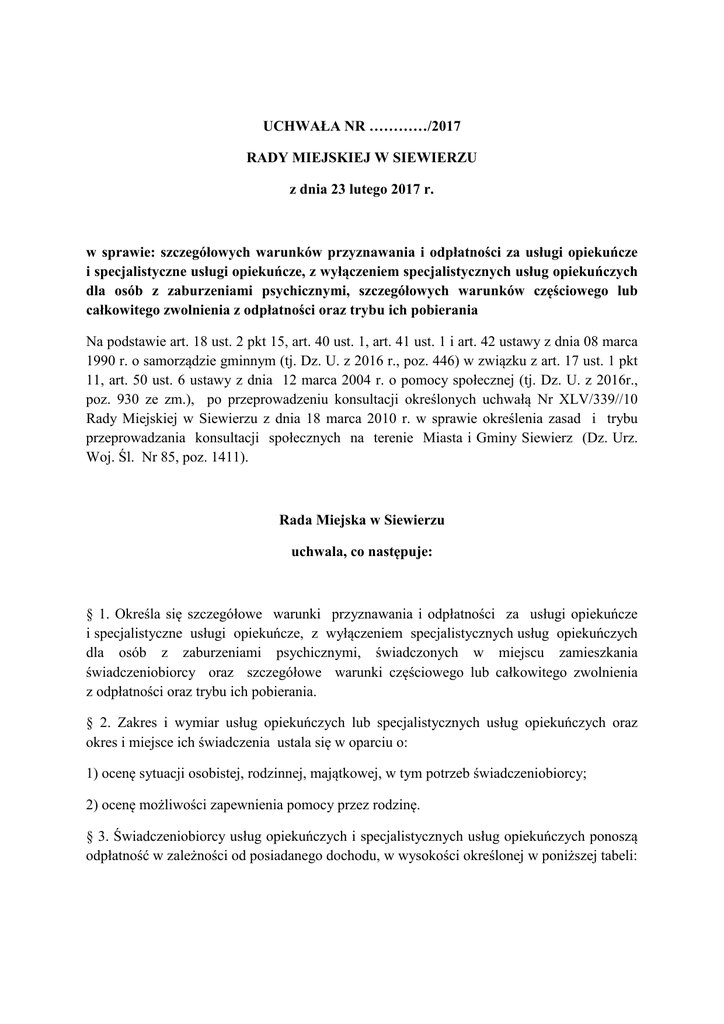 UCHWAŁA NR …………/2017

RADY MIEJSKIEJ W SIEWIERZU

z dnia 23 lutego 2017 r.

w sprawie: szczegółowych warunków przyznawania i odpłatności za usługi opiekuńcze i specjalistyczne usługi opiekuńcze, z wyłączeniem specjalistycznych usług opiekuńczych dla osób z zaburzeniami psychicznymi, szczegółowych warunków częściowego lub całkowitego zwolnienia z odpłatności oraz trybu ich pobierania

Na podstawie art. 18 ust. 2 pkt 15, art. 40 ust. 1, art. 41 ust. 1 i art. 42 ustawy z dnia 08 marca 1990 r. o samorządzie gminnym (tj. Dz. U. z 2016 r., poz. 446) w związku z art. 17 ust. 1 pkt 11, art. 50 ust. 6 ustawy z dnia 12 marca 2004 r. o pomocy społecznej (tj. Dz. U. z 2016r., poz. 930 ze zm.), po przeprowadzeniu konsultacji określonych uchwałą Nr XLV/339//10 Rady Miejskiej w Siewierzu z dnia 18 marca 2010 r. w sprawie określenia zasad i trybu przeprowadzania konsultacji społecznych na terenie Miasta i Gminy Siewierz (Dz. Urz. Woj. Śl. Nr 85, poz. 1411).

Rada Miejska w Siewierzu

uchwala, co następuje:

§ 1. Określa się szczegółowe warunki przyznawania i odpłatności za usługi opiekuńcze i specjalistyczne usługi opiekuńcze, z wyłączeniem specjalistycznych usług opiekuńczych dla osób z zaburzeniami psychicznymi, świadczonych w miejscu zamieszkania świadczeniobiorcy oraz szczegółowe warunki częściowego lub całkowitego zwolnienia z odpłatności oraz trybu ich pobierania.

§ 2. Zakres i wymiar usług opiekuńczych lub specjalistycznych usług opiekuńczych oraz okres i miejsce ich świadczenia ustala się w oparciu o:

1) ocenę sytuacji osobistej, rodzinnej, majątkowej, w tym potrzeb świadczeniobiorcy;

2) ocenę możliwości zapewnienia pomocy przez rodzinę.

§ 3. Świadczeniobiorcy usług opiekuńczych i specjalistycznych usług opiekuńczych ponoszą odpłatność w zależności od posiadanego dochodu, w wysokości określonej w poniższej tabeli: